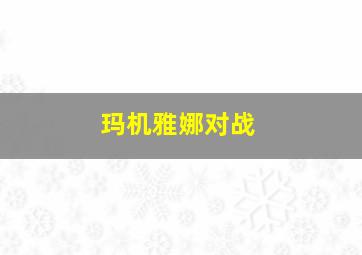 玛机雅娜对战